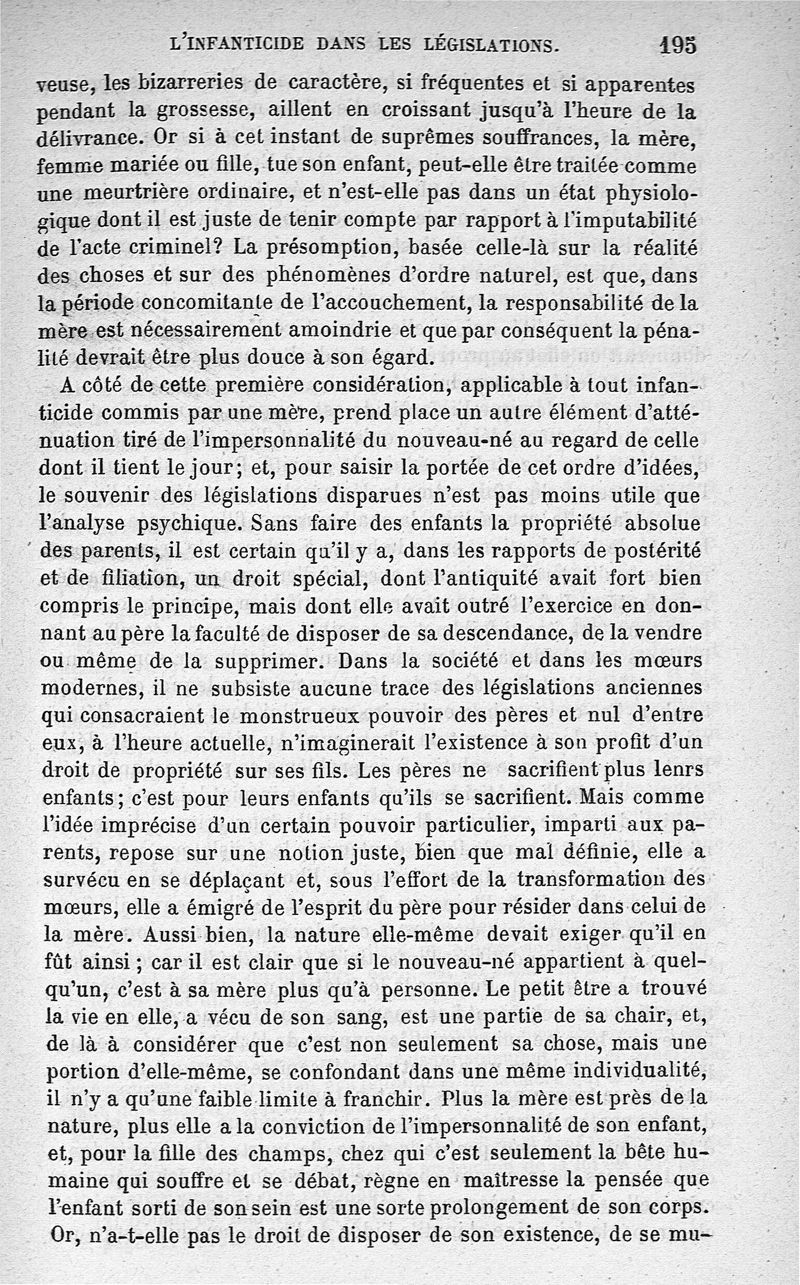 L'INFANTICIDE DANS LES LÉGISLATIONS. 195

veuse, les bizarreries de caractère, si fréquentes et si apparentes pendant la grossesse, aillent en croissant jusqu'à l'heure de la délivrance. Or si à cet instant de suprêmes souffrances, la mère, femme mariée ou fille, tue son enfant, peut-elle être traitée comme une meurtrière ordinaire, et n'est-elle pas dans un état physiologique dont il est juste de tenir compte par rapport à l'imputabilité de l'acte criminel? La présomption, basée celle-là sur la réalité des choses et sur des phénomènes d'ordre naturel, est que, dans la période concomitante de l'accouchement, la responsabilité de la mère est nécessairement amoindrie et que par conséquent la pénalité devrait être plus douce à son égard.

A côté de cette première considération, applicable à tout infanticide commis par une mère, prend place un autre élément d'atténuation tiré de l'impersonnalité du nouveau-né au regard de celle dont il tient le jour; et, pour saisir la portée de cet ordre d'idées, le souvenir des législations disparues n'est pas moins utile que l'analyse psychique. Sans faire des enfants la propriété absolue des parents, il est certain qu'il y a, dans les rapports de postérité et de filiation, un droit spécial, dont l'antiquité avait fort bien compris le principe, mais dont elle avait outré l'exercice en donnant au père la faculté de disposer de sa descendance, de la vendre ou même de la supprimer. Dans la société et dans les mœurs modernes, il ne subsiste aucune trace des législations anciennes qui consacraient le monstrueux pouvoir des pères et nul d'entre eux, à l'heure actuelle, n'imaginerait l'existence à son profit d'un droit de propriété sur ses fils. Les pères ne sacrifient plus lenrs enfants; c'est pour leurs enfants qu'ils se sacrifient. Mais comme l'idée imprécise d'un certain pouvoir particulier, imparti aux parents, repose sur une notion juste, bien que mal définie, elle a survécu en se déplaçant et, sous l'effort de la transformation des mœurs, elle a émigré de l'esprit du père pour résider dans celui de la mère. Aussi bien, la nature elle-même devait exiger qu'il en fût ainsi; car il est clair que si le nouveau-né appartient à quelqu'un, c'est à sa mère plus qu'à personne. Le petit être a trouvé la vie en elle, a vécu de son sang, est une partie de sa chair, et, de là à considérer que c'est non seulement sa chose, mais une portion d'elle-même, se confondant dans une même individualité, il n'y a qu'une faible limite à franchir. Plus la mère est près de la nature, plus elle a la conviction de l'impersonnalité de son enfant, et, pour la fille des champs, chez qui c'est seulement la bête humaine qui souffre et se débat, règne en maîtresse la pensée que l'enfant sorti de son sein est une sorte prolongement de son corps. Or, n'a-t-elle pas le droit de disposer de son existence, de se mu-